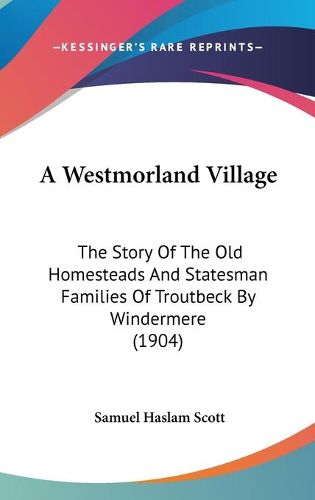 —KESSINGER'S RARE REPRINTS—

A Westmorland Village

The Story Of The Old Homesteads And Statesman Families Of Troutbeck By Windermere (1904)

Samuel Haslam Scott